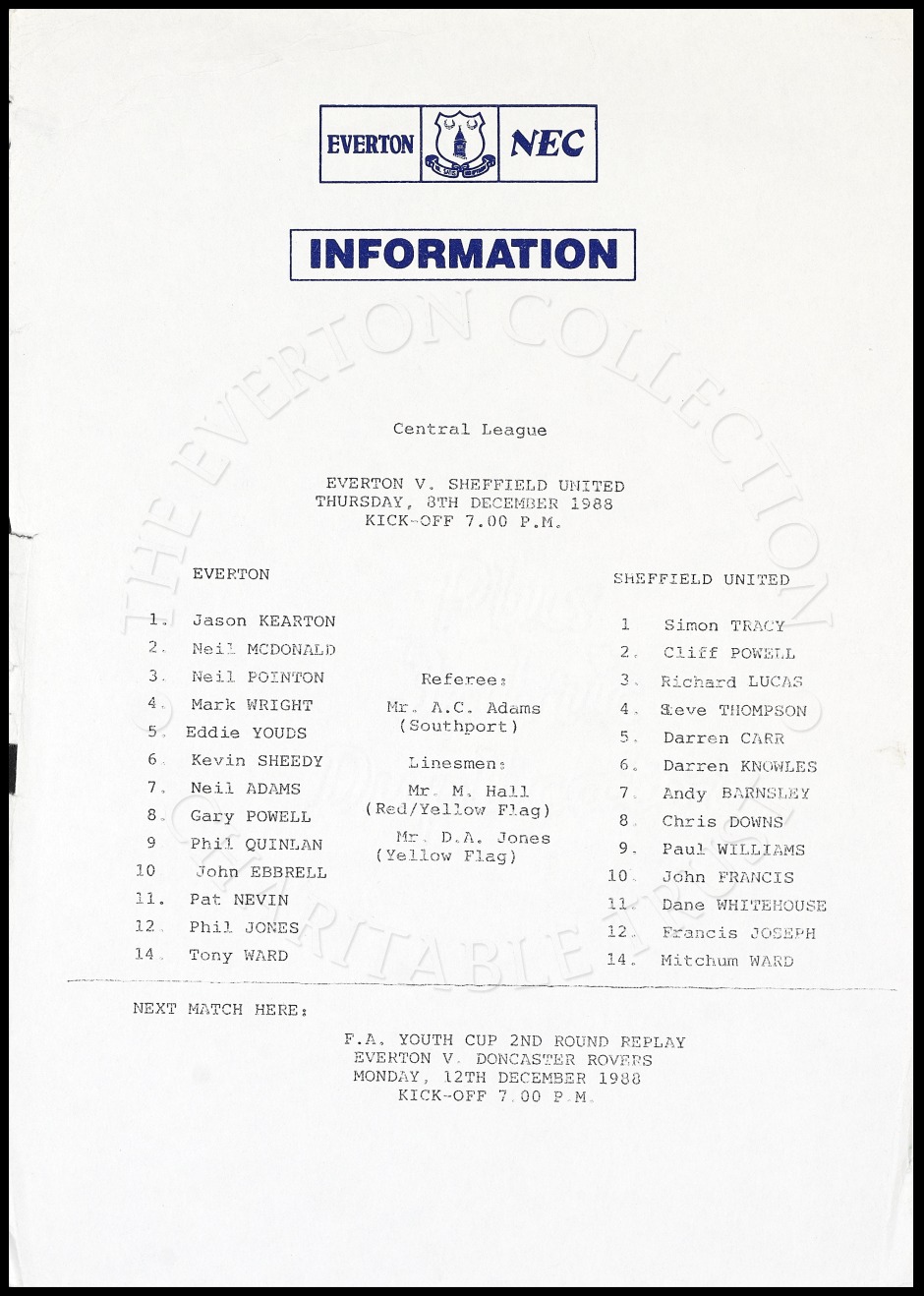 EVERTON NEC

INFORMATION

THE EVERTON COLLECTION CHARITABLE TRUST

Central League

EVERTON V. SHEFFIELD UNITED
THURSDAY, 8TH DECEMBER 1988
KICK-OFF 7.00 P.M.

EVERTON

1. Jason KEARTON
2. Neil MCDONALD
3. Neil POINTON
4. Mark WRIGHT
5. Eddie YOUDS
6. Kevin SHEEDY
7. Neil ADAMS
8. Gary POWELL
9 Phil QUINLAN
10 John EBBRELL
11. Pat NEVIN
12. Phil JONES
14. Tony WARD

Referee:
Mr. A.C. Adams
(Southport)

Linesmen:
Mr. M. Hall
(Red/Yellow Flag)
Mr. D.A. Jones
(Yellow Flag)

SHEFFIELD UNITED

1 Simon TRACY
2. Cliff POWELL
3. Richard LUCAS
4. Steve THOMPSON
5. Darren CARR
6. Darren KNOWLES
7. Andy BARNSLEY
8. Chris DOWNS
9. Paul WILLIAMS
10. John FRANCIS
11. Dane WHITEHOUSE
12. Francis JOSEPH
14. Mitchum WARD

NEXT MATCH HERE:

F.A. YOUTH CUP 2ND ROUND REPLAY
EVERTON V. DONCASTER ROVERS
MONDAY, 12TH DECEMBER 1988
KICK-OFF 7.00 P.M.